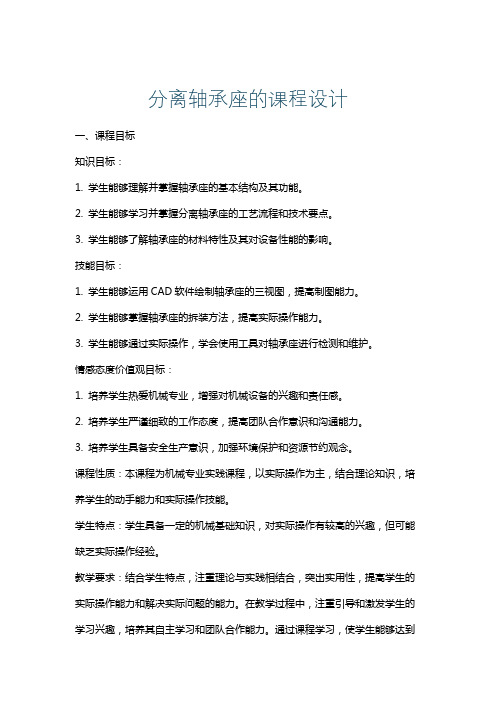 分离轴承座的课程设计

一、课程目标

知识目标：

1. 学生能够理解并掌握轴承座的基本结构及其功能。

2. 学生能够学习并掌握分离轴承座的工艺流程和技术要点。

3. 学生能够了解轴承座的材料特性及其对设备性能的影响。

技能目标：

1. 学生能够运用 CAD 软件绘制轴承座的三视图，提高制图能力。

2. 学生能够掌握轴承座的拆装方法，提高实际操作能力。

3. 学生能够通过实际操作，学会使用工具对轴承座进行检测和维护。

情感态度价值观目标：

1. 培养学生热爱机械专业，增强对机械设备的兴趣和责任感。

2. 培养学生严谨细致的工作态度，提高团队合作意识和沟通能力。

3. 培养学生具备安全生产意识，加强环境保护和资源节约观念。

课程性质：本课程为机械专业实践课程，以实际操作为主，结合理论知识，培养学生的动手能力和实际操作技能。

学生特点：学生具备一定的机械基础知识，对实际操作有较高的兴趣，但可能缺乏实际操作经验。

教学要求：结合学生特点，注重理论与实践相结合，突出实用性，提高学生的实际操作能力和解决实际问题的能力。在教学过程中，注重引导和激发学生的学习兴趣，培养其自主学习和团队合作能力。通过课程学习，使学生能够达到